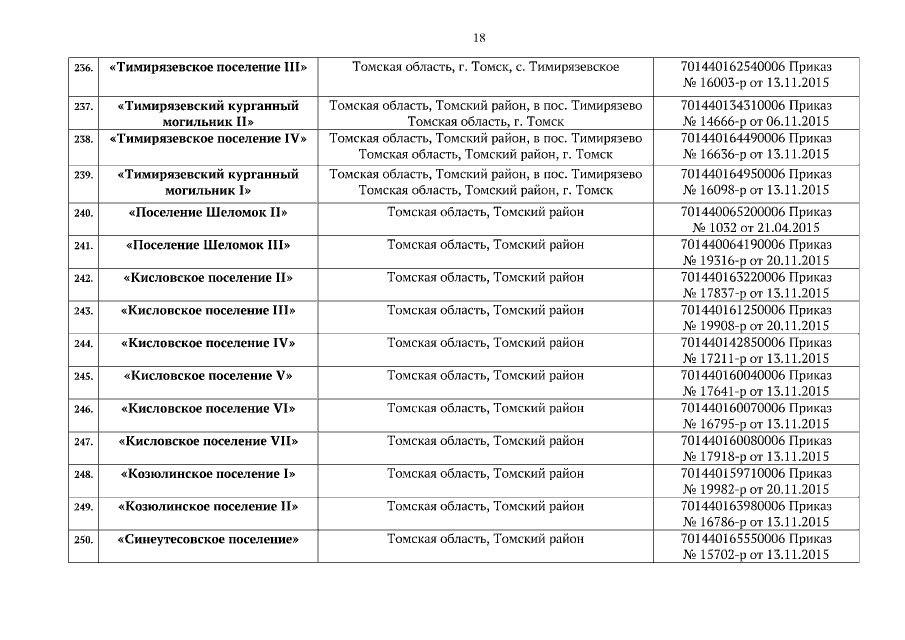 18

| | | | |
|---|---|---|---|
| 236. | «Тимирязевское поселение III» | Томская область, г. Томск, с. Тимирязевское | 701440162540006 Приказ № 16003-р от 13.11.2015 |
| 237. | «Тимирязевский курганный могильник II» | Томская область, Томский район, в пос. Тимирязево Томская область, г. Томск | 701440134310006 Приказ № 14666-р от 06.11.2015 |
| 238. | «Тимирязевское поселение IV» | Томская область, Томский район, в пос. Тимирязево Томская область, Томский район, г. Томск | 701440164490006 Приказ № 16636-р от 13.11.2015 |
| 239. | «Тимирязевский курганный могильник I» | Томская область, Томский район, в пос. Тимирязево Томская область, Томский район, г. Томск | 701440164950006 Приказ № 16098-р от 13.11.2015 |
| 240. | «Поселение Шеломок II» | Томская область, Томский район | 701440065200006 Приказ № 1032 от 21.04.2015 |
| 241. | «Поселение Шеломок III» | Томская область, Томский район | 701440064190006 Приказ № 19316-р от 20.11.2015 |
| 242. | «Кисловское поселение II» | Томская область, Томский район | 701440163220006 Приказ № 17837-р от 13.11.2015 |
| 243. | «Кисловское поселение III» | Томская область, Томский район | 701440161250006 Приказ № 19908-р от 20.11.2015 |
| 244. | «Кисловское поселение IV» | Томская область, Томский район | 701440142850006 Приказ № 17211-р от 13.11.2015 |
| 245. | «Кисловское поселение V» | Томская область, Томский район | 701440160040006 Приказ № 17641-р от 13.11.2015 |
| 246. | «Кисловское поселение VI» | Томская область, Томский район | 701440160070006 Приказ № 16795-р от 13.11.2015 |
| 247. | «Кисловское поселение VII» | Томская область, Томский район | 701440160080006 Приказ № 17918-р от 13.11.2015 |
| 248. | «Козюлинское поселение I» | Томская область, Томский район | 701440159710006 Приказ № 19982-р от 20.11.2015 |
| 249. | «Козюлинское поселение II» | Томская область, Томский район | 701440163980006 Приказ № 16786-р от 13.11.2015 |
| 250. | «Синеутесовское поселение» | Томская область, Томский район | 701440165550006 Приказ № 15702-р от 13.11.2015 |